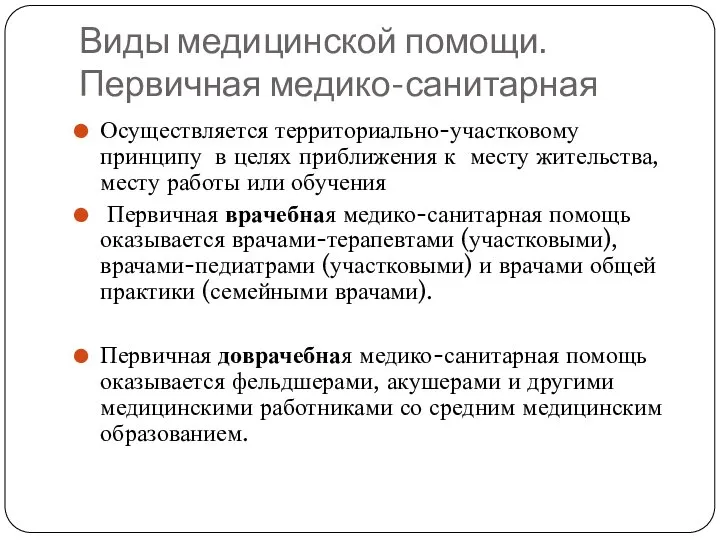 Виды медицинской помощи. Первичная медико-санитарная

Осуществляется территориально-участковому принципу в целях приближения к месту жительства, месту работы или обучения

Первичная врачебная медико-санитарная помощь оказывается врачами-терапевтами (участковыми), врачами-педиатрами (участковыми) и врачами общей практики (семейными врачами).

Первичная доврачебная медико-санитарная помощь оказывается фельдшерами, акушерами и другими медицинскими работниками со средним медицинским образованием.